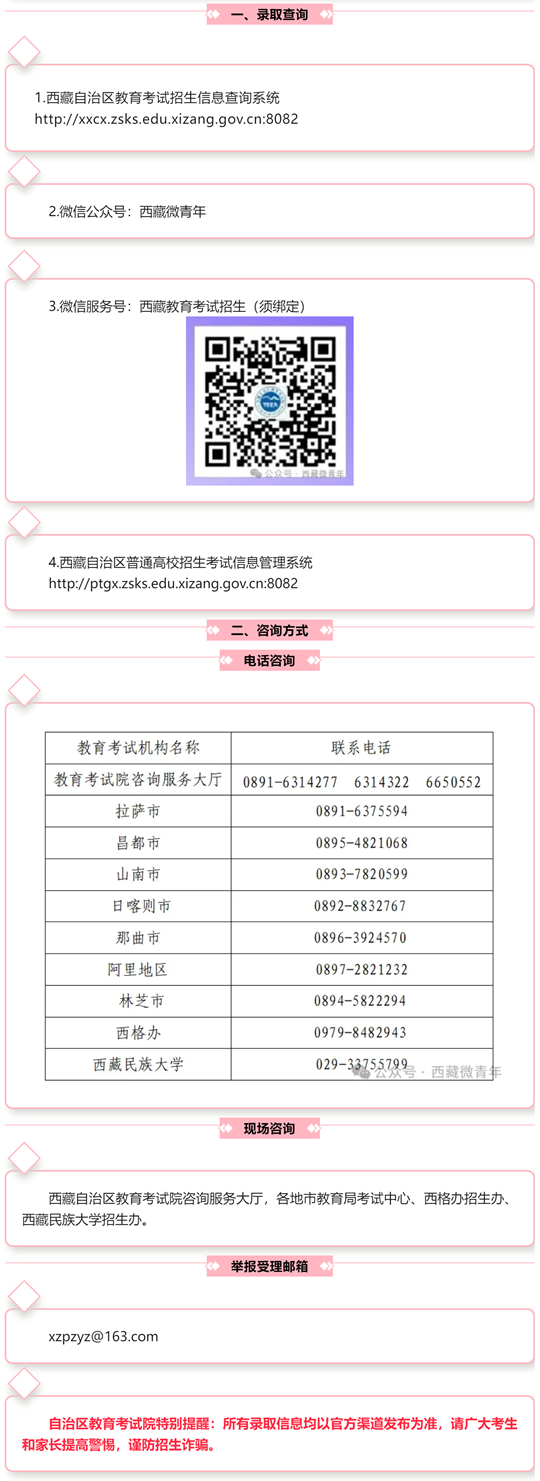 一、录取查询

1.西藏自治区教育考试招生信息查询系统
http://xxcx.zsks.edu.xizang.gov.cn:8082

2.微信公众号：西藏微青年

3.微信服务号：西藏教育考试招生（须绑定）

公众号 · 西藏微青年

4.西藏自治区普通高校招生考试信息管理系统
http://ptgx.zsks.edu.xizang.gov.cn:8082

二、咨询方式

电话咨询

| 教育考试机构名称 | 联系电话 |
|---|---|
| 教育考试院咨询服务大厅 | 0891-6314277　6314322　6650552 |
| 拉萨市 | 0891-6375594 |
| 昌都市 | 0895-4821068 |
| 山南市 | 0893-7820599 |
| 日喀则市 | 0892-8832767 |
| 那曲市 | 0896-3924570 |
| 阿里地区 | 0897-2821232 |
| 林芝市 | 0894-5822294 |
| 西格办 | 0979-8482943 |
| 西藏民族大学 | 029-33755799 |

公众号 · 西藏微青年

现场咨询

西藏自治区教育考试院咨询服务大厅，各地市教育局考试中心、西格办招生办、西藏民族大学招生办。

举报受理邮箱

xzpzyz@163.com

自治区教育考试院特别提醒：所有录取信息均以官方渠道发布为准，请广大考生和家长提高警惕，谨防招生诈骗。